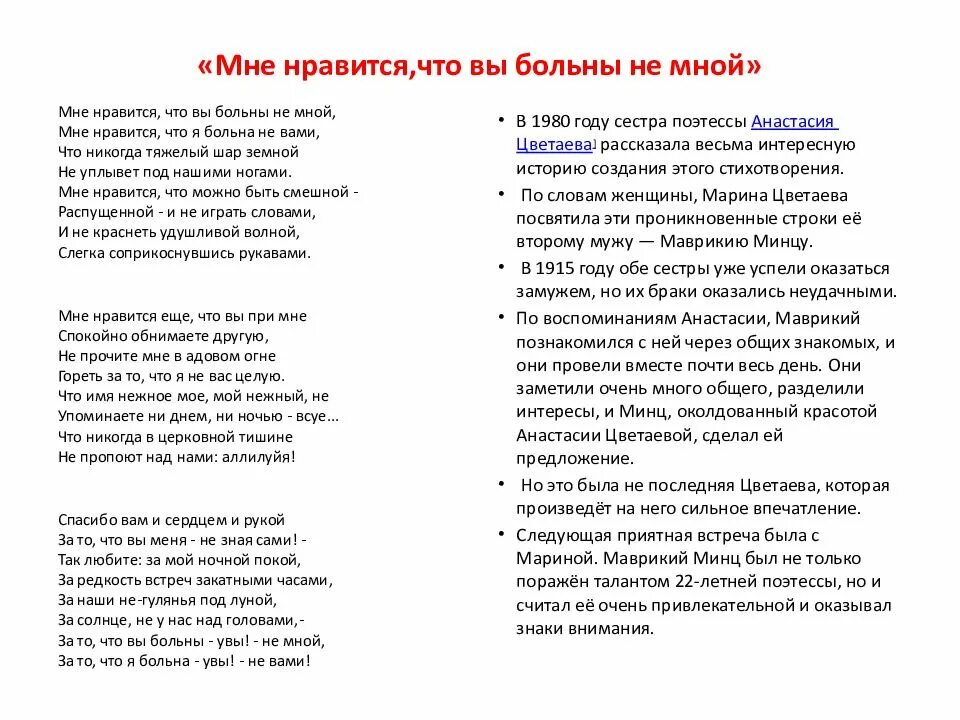 «Мне нравится,что вы больны не мной»

Мне нравится, что вы больны не мной,
Мне нравится, что я больна не вами,
Что никогда тяжелый шар земной
Не уплывет под нашими ногами.
Мне нравится, что можно быть смешной -
Распущенной - и не играть словами,
И не краснеть удушливой волной,
Слегка соприкоснувшись рукавами.

Мне нравится еще, что вы при мне
Спокойно обнимаете другую,
Не прочите мне в адовом огне
Гореть за то, что я не вас целую.
Что имя нежное мое, мой нежный, не
Упоминаете ни днем, ни ночью - всуе...
Что никогда в церковной тишине
Не пропоют над нами: аллилуйя!

Спасибо вам и сердцем и рукой
За то, что вы меня - не зная сами! -
Так любите: за мой ночной покой,
За редкость встреч закатными часами,
За наши не-гулянья под луной,
За солнце, не у нас над головами,-
За то, что вы больны - увы! - не мной,
За то, что я больна - увы! - не вами!

• В 1980 году сестра поэтессы Анастасия Цветаева] рассказала весьма интересную историю создания этого стихотворения.
• По словам женщины, Марина Цветаева посвятила эти проникновенные строки её второму мужу — Маврикию Минцу.
• В 1915 году обе сестры уже успели оказаться замужем, но их браки оказались неудачными.
• По воспоминаниям Анастасии, Маврикий познакомился с ней через общих знакомых, и они провели вместе почти весь день. Они заметили очень много общего, разделили интересы, и Минц, околдованный красотой Анастасии Цветаевой, сделал ей предложение.
• Но это была не последняя Цветаева, которая произведёт на него сильное впечатление.
• Следующая приятная встреча была с Мариной. Маврикий Минц был не только поражён талантом 22-летней поэтессы, но и считал её очень привлекательной и оказывал знаки внимания.